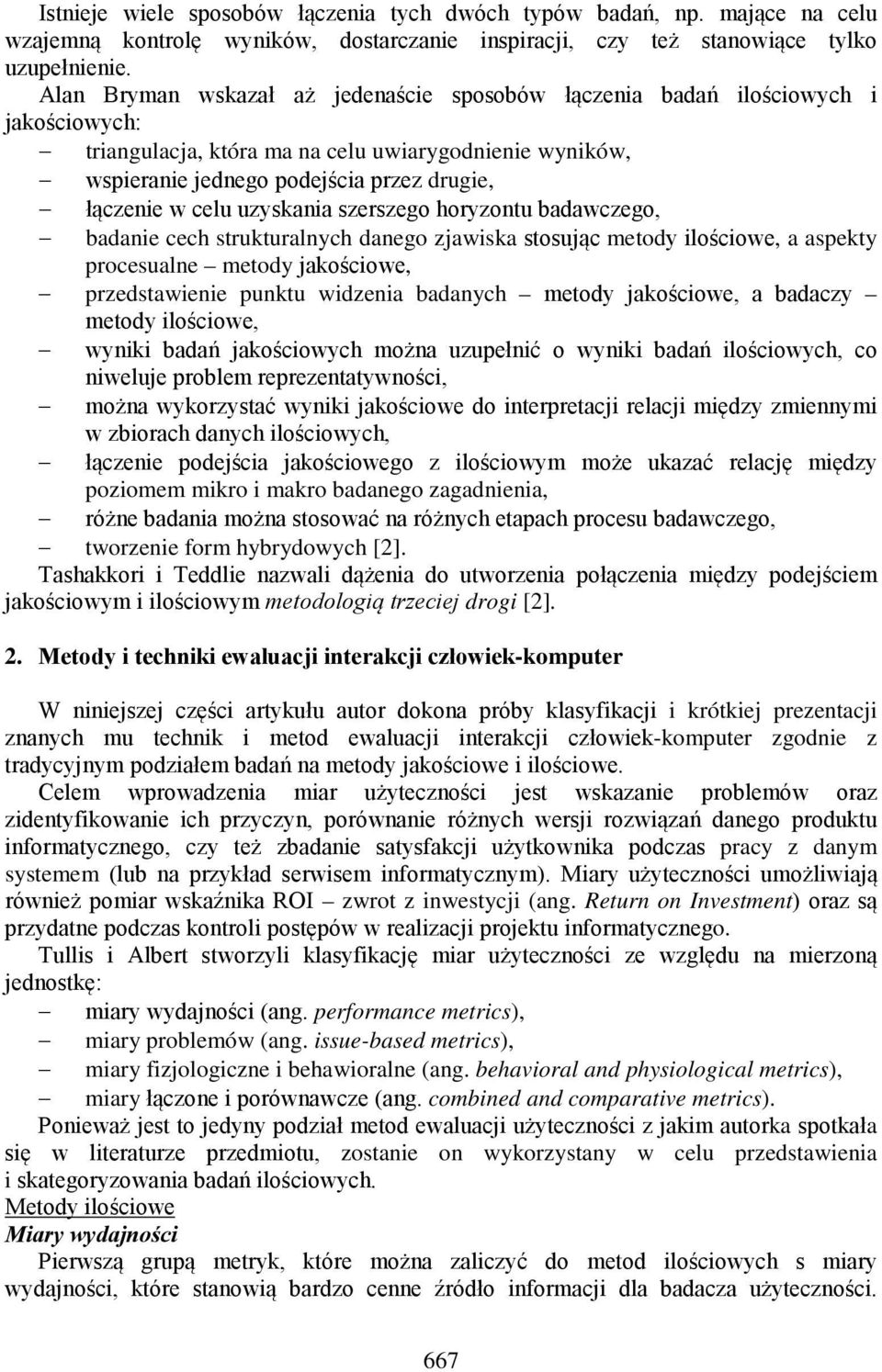 Istnieje wiele sposobów łączenia tych dwóch typów badań, np. mające na celu wzajemną kontrolę wyników, dostarczanie inspiracji, czy też stanowiące tylko uzupełnienie.

Alan Bryman wskazał aż jedenaście sposobów łączenia badań ilościowych i jakościowych:

– triangulacja, która ma na celu uwiarygodnienie wyników,
– wspieranie jednego podejścia przez drugie,
– łączenie w celu uzyskania szerszego horyzontu badawczego,
– badanie cech strukturalnych danego zjawiska stosując metody ilościowe, a aspekty procesualne – metody jakościowe,
– przedstawienie punktu widzenia badanych – metody jakościowe, a badaczy – metody ilościowe,
– wyniki badań jakościowych można uzupełnić o wyniki badań ilościowych, co niweluje problem reprezentatywności,
– można wykorzystać wyniki jakościowe do interpretacji relacji między zmiennymi w zbiorach danych ilościowych,
– łączenie podejścia jakościowego z ilościowym może ukazać relację między poziomem mikro i makro badanego zagadnienia,
– różne badania można stosować na różnych etapach procesu badawczego,
– tworzenie form hybrydowych [2].

Tashakkori i Teddlie nazwali dążenia do utworzenia połączenia między podejściem jakościowym i ilościowym metodologią trzeciej drogi [2].

2. Metody i techniki ewaluacji interakcji człowiek-komputer

W niniejszej części artykułu autor dokona próby klasyfikacji i krótkiej prezentacji znanych mu technik i metod ewaluacji interakcji człowiek-komputer zgodnie z tradycyjnym podziałem badań na metody jakościowe i ilościowe.

Celem wprowadzenia miar użyteczności jest wskazanie problemów oraz zidentyfikowanie ich przyczyn, porównanie różnych wersji rozwiązań danego produktu informatycznego, czy też zbadanie satysfakcji użytkownika podczas pracy z danym systemem (lub na przykład serwisem informatycznym). Miary użyteczności umożliwiają również pomiar wskaźnika ROI – zwrot z inwestycji (ang. Return on Investment) oraz są przydatne podczas kontroli postępów w realizacji projektu informatycznego.

Tullis i Albert stworzyli klasyfikację miar użyteczności ze względu na mierzoną jednostkę:

– miary wydajności (ang. performance metrics),
– miary problemów (ang. issue-based metrics),
– miary fizjologiczne i behawioralne (ang. behavioral and physiological metrics),
– miary łączone i porównawcze (ang. combined and comparative metrics).

Ponieważ jest to jedyny podział metod ewaluacji użyteczności z jakim autorka spotkała się w literaturze przedmiotu, zostanie on wykorzystany w celu przedstawienia i skategoryzowania badań ilościowych.

Metody ilościowe

Miary wydajności

Pierwszą grupą metryk, które można zaliczyć do metod ilościowych s miary wydajności, które stanowią bardzo cenne źródło informacji dla badacza użyteczności.

667